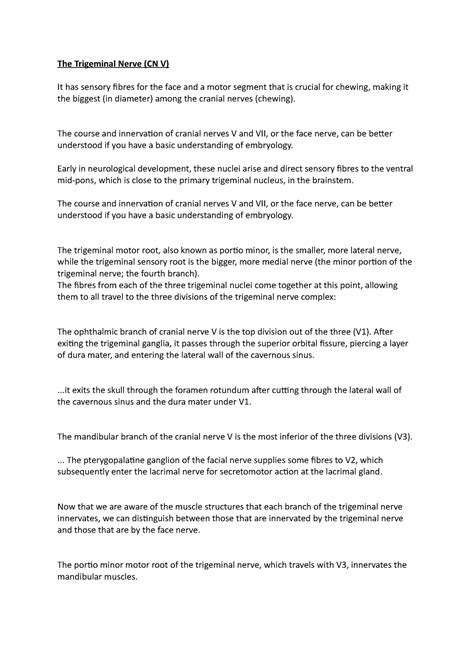 The Trigeminal Nerve (CN V)

It has sensory fibres for the face and a motor segment that is crucial for chewing, making it the biggest (in diameter) among the cranial nerves (chewing).

The course and innervation of cranial nerves V and VII, or the face nerve, can be better understood if you have a basic understanding of embryology.

Early in neurological development, these nuclei arise and direct sensory fibres to the ventral mid-pons, which is close to the primary trigeminal nucleus, in the brainstem.

The course and innervation of cranial nerves V and VII, or the face nerve, can be better understood if you have a basic understanding of embryology.

The trigeminal motor root, also known as portio minor, is the smaller, more lateral nerve, while the trigeminal sensory root is the bigger, more medial nerve (the minor portion of the trigeminal nerve; the fourth branch).
The fibres from each of the three trigeminal nuclei come together at this point, allowing them to all travel to the three divisions of the trigeminal nerve complex:

The ophthalmic branch of cranial nerve V is the top division out of the three (V1). After exiting the trigeminal ganglia, it passes through the superior orbital fissure, piercing a layer of dura mater, and entering the lateral wall of the cavernous sinus.

...it exits the skull through the foramen rotundum after cutting through the lateral wall of the cavernous sinus and the dura mater under V1.

The mandibular branch of the cranial nerve V is the most inferior of the three divisions (V3).

... The pterygopalatine ganglion of the facial nerve supplies some fibres to V2, which subsequently enter the lacrimal nerve for secretomotor action at the lacrimal gland.

Now that we are aware of the muscle structures that each branch of the trigeminal nerve innervates, we can distinguish between those that are innervated by the trigeminal nerve and those that are by the face nerve.

The portio minor motor root of the trigeminal nerve, which travels with V3, innervates the mandibular muscles.